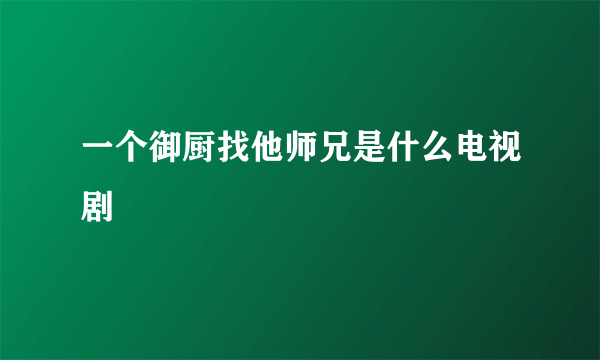 一个御厨找他师兄是什么电视剧